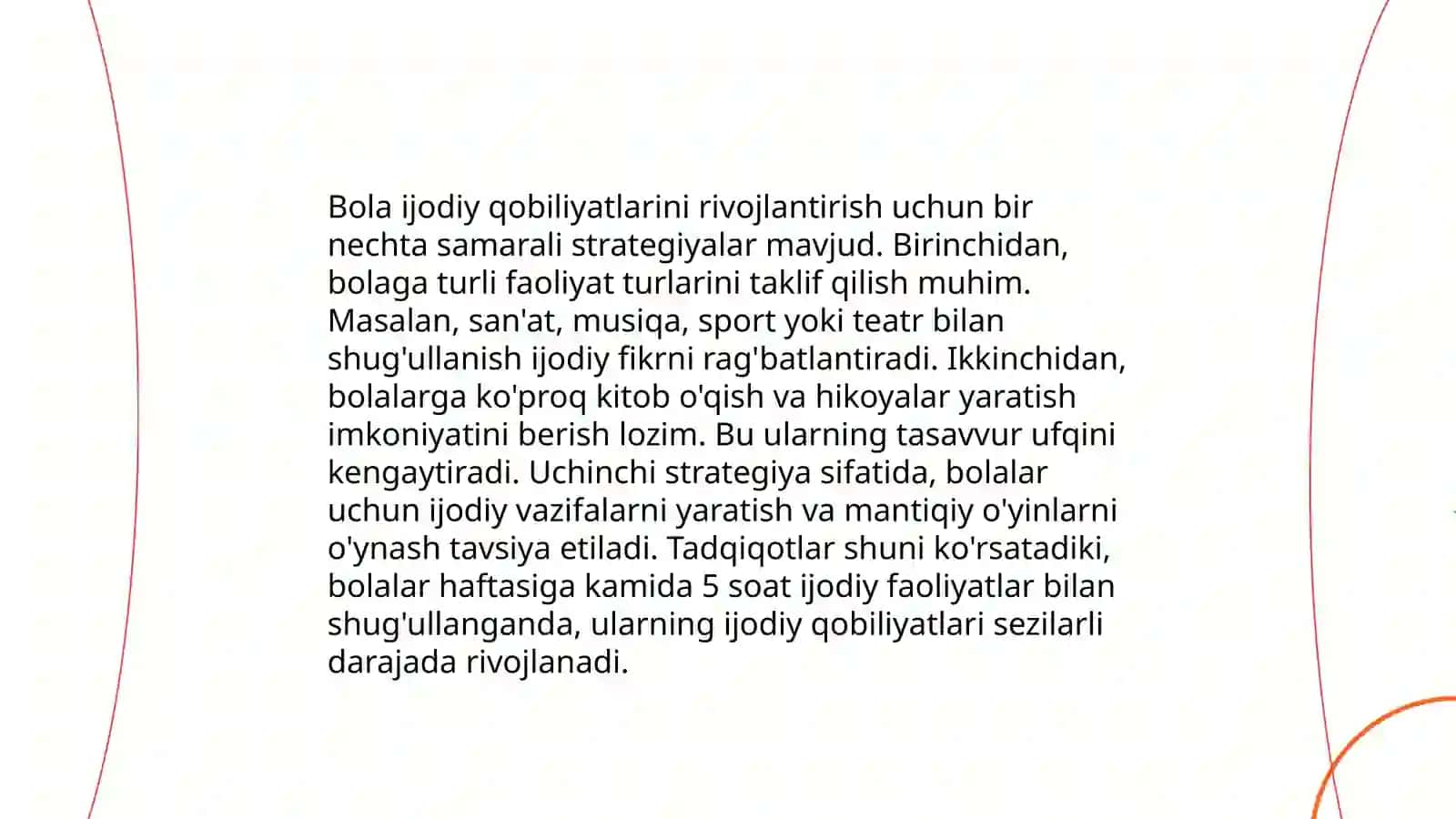 Bola ijodiy qobiliyatlarini rivojlantirish uchun bir nechta samarali strategiyalar mavjud. Birinchidan, bolaga turli faoliyat turlarini taklif qilish muhim. Masalan, san'at, musiqa, sport yoki teatr bilan shug'ullanish ijodiy fikrni rag'batlantiradi. Ikkinchidan, bolalarga ko'proq kitob o'qish va hikoyalar yaratish imkoniyatini berish lozim. Bu ularning tasavvur ufqini kengaytiradi. Uchinchi strategiya sifatida, bolalar uchun ijodiy vazifalarni yaratish va mantiqiy o'yinlarni o'ynash tavsiya etiladi. Tadqiqotlar shuni ko'rsatadiki, bolalar haftasiga kamida 5 soat ijodiy faoliyatlar bilan shug'ullanganda, ularning ijodiy qobiliyatlari sezilarli darajada rivojlanadi.